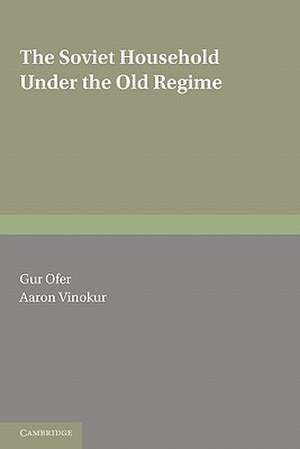 The Soviet Household Under the Old Regime

Gur Ofer
Aaron Vinokur

CAMBRIDGE